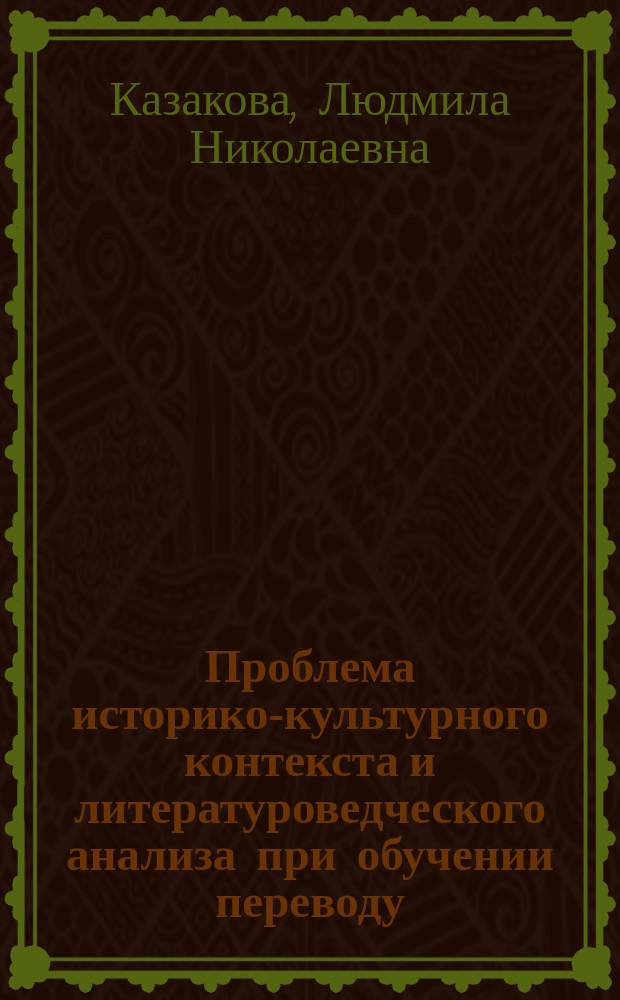 Казакова, Людмила Николаевна

Проблема историко-культурного контекста и литературоведческого анализа при обучении переводу